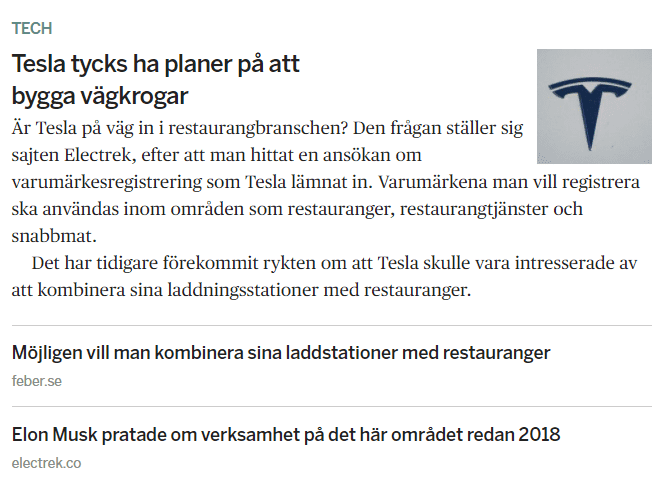 TECH

Tesla tycks ha planer på att bygga vägkrogar

Är Tesla på väg in i restaurangbranschen? Den frågan ställer sig sajten Electrek, efter att man hittat en ansökan om varumärkesregistrering som Tesla lämnat in. Varumärkena man vill registrera ska användas inom områden som restauranger, restaurangtjänster och snabbmat.

Det har tidigare förekommit rykten om att Tesla skulle vara intresserade av att kombinera sina laddningsstationer med restauranger.

Möjligen vill man kombinera sina laddstationer med restauranger

feber.se

Elon Musk pratade om verksamhet på det här området redan 2018

electrek.co